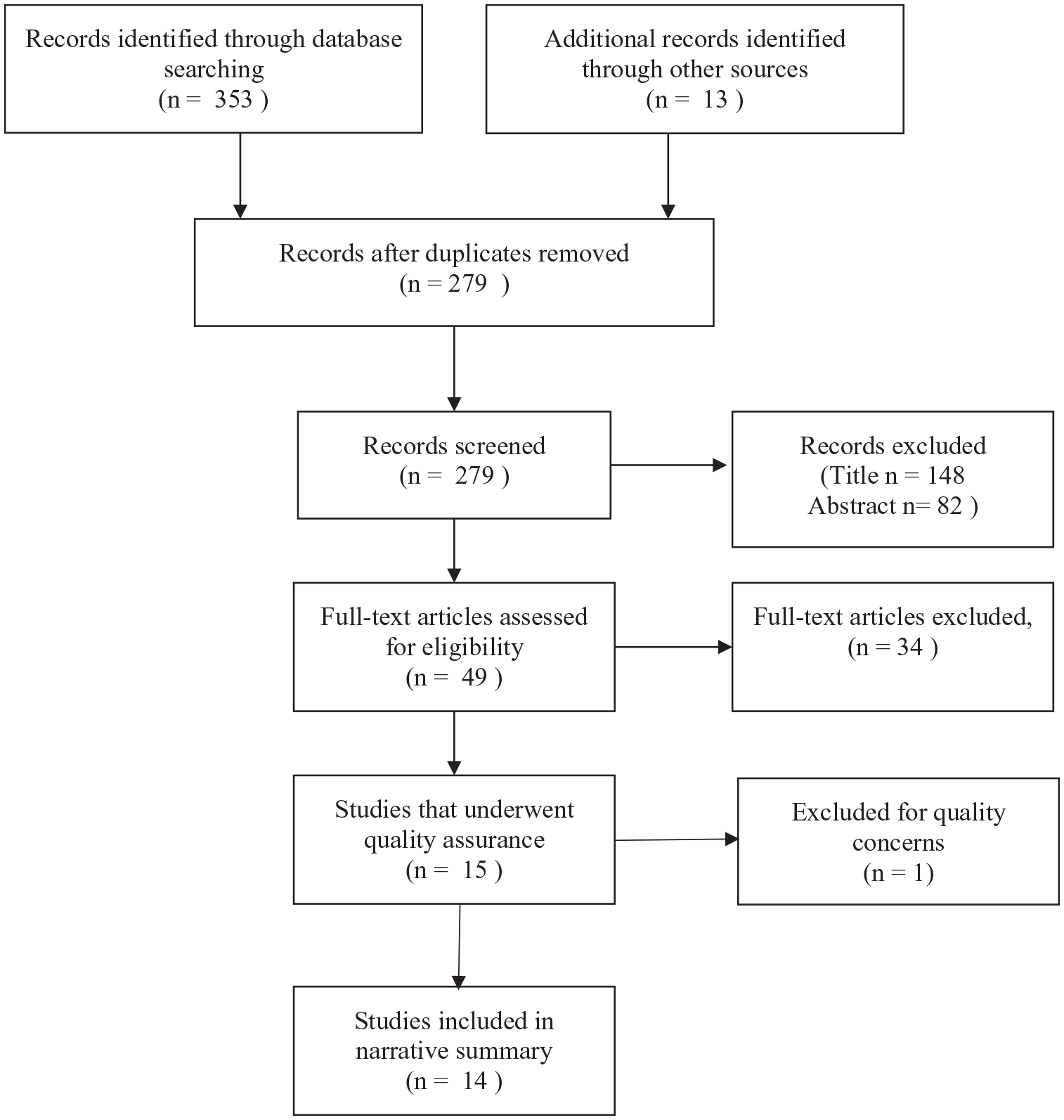 Records identified through database searching
(n = 353 )

Additional records identified through other sources
(n = 13 )

Records after duplicates removed
(n = 279 )

Records screened
(n = 279 )

Records excluded
(Title n = 148
Abstract n= 82 )

Full-text articles assessed for eligibility
(n = 49 )

Full-text articles excluded,
(n = 34 )

Studies that underwent quality assurance
(n = 15 )

Excluded for quality concerns
(n = 1)

Studies included in narrative summary
(n = 14 )